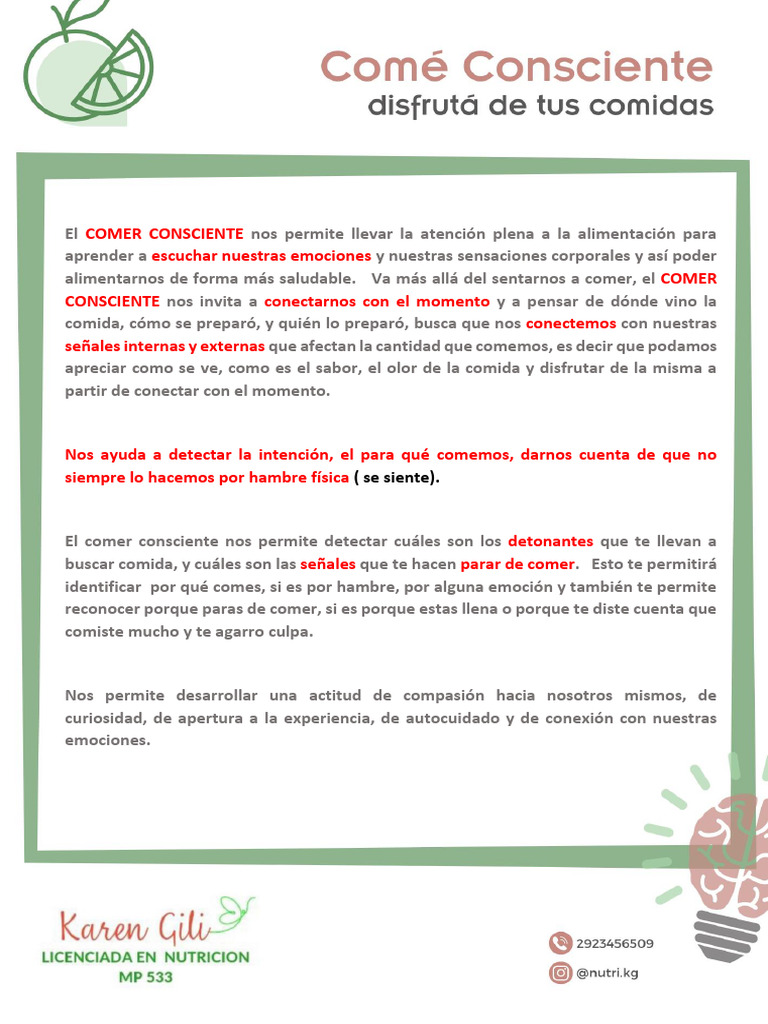 Comé Consciente
disfrutá de tus comidas

El COMER CONSCIENTE nos permite llevar la atención plena a la alimentación para aprender a escuchar nuestras emociones y nuestras sensaciones corporales y así poder alimentarnos de forma más saludable. Va más allá del sentarnos a comer, el COMER CONSCIENTE nos invita a conectarnos con el momento y a pensar de dónde vino la comida, cómo se preparó, y quién lo preparó, busca que nos conectemos con nuestras señales internas y externas que afectan la cantidad que comemos, es decir que podamos apreciar como se ve, como es el sabor, el olor de la comida y disfrutar de la misma a partir de conectar con el momento.

Nos ayuda a detectar la intención, el para qué comemos, darnos cuenta de que no siempre lo hacemos por hambre física ( se siente).

El comer consciente nos permite detectar cuáles son los detonantes que te llevan a buscar comida, y cuáles son las señales que te hacen parar de comer. Esto te permitirá identificar por qué comes, si es por hambre, por alguna emoción y también te permite reconocer porque paras de comer, si es porque estas llena o porque te diste cuenta que comiste mucho y te agarro culpa.

Nos permite desarrollar una actitud de compasión hacia nosotros mismos, de curiosidad, de apertura a la experiencia, de autocuidado y de conexión con nuestras emociones.

Karen Gili
LICENCIADA EN NUTRICION
MP 533

2923456509
@nutri.kg